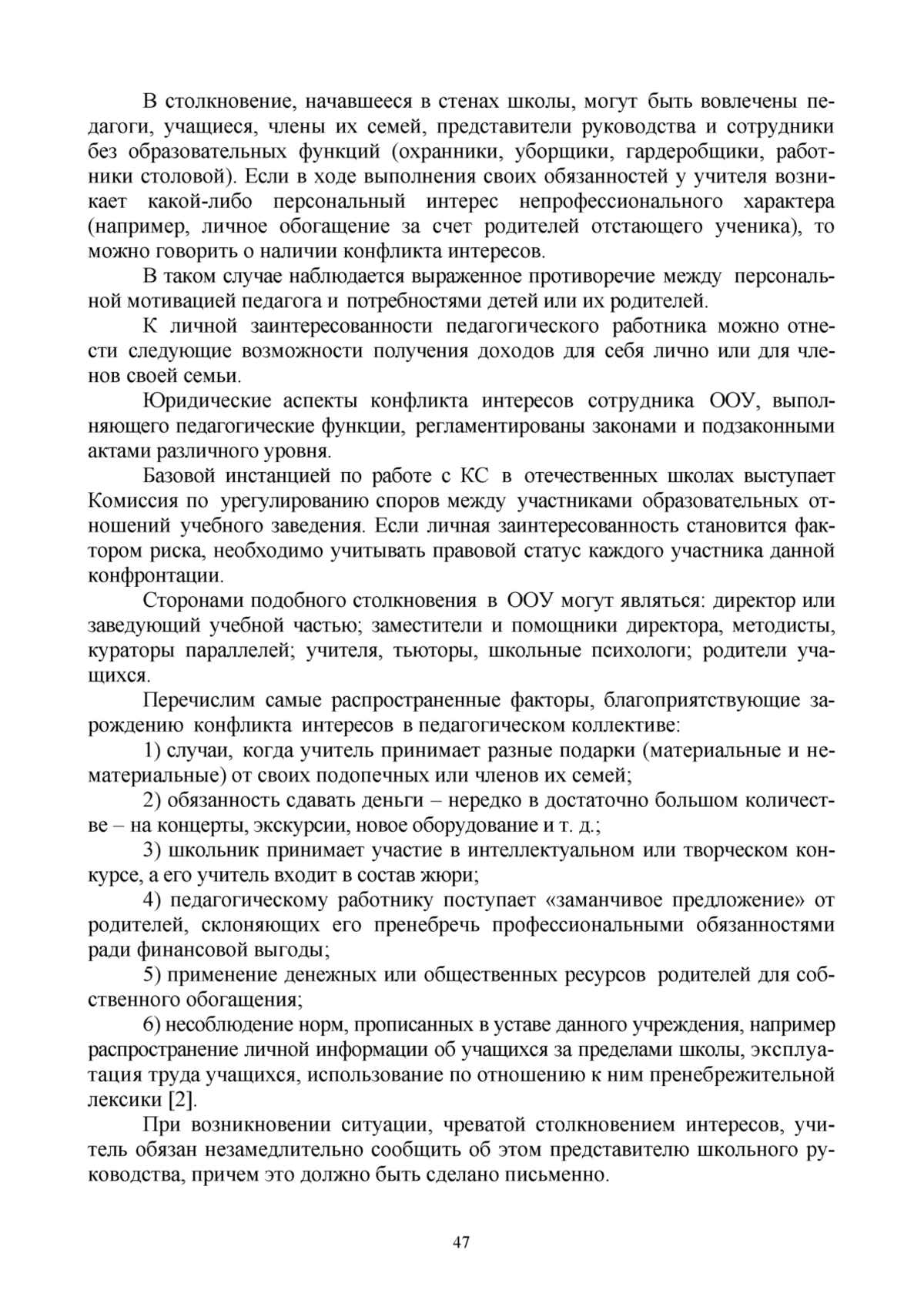 В столкновение, начавшееся в стенах школы, могут быть вовлечены педагоги, учащиеся, члены их семей, представители руководства и сотрудники без образовательных функций (охранники, уборщики, гардеробщики, работники столовой). Если в ходе выполнения своих обязанностей у учителя возникает какой-либо персональный интерес непрофессионального характера (например, личное обогащение за счет родителей отстающего ученика), то можно говорить о наличии конфликта интересов.

В таком случае наблюдается выраженное противоречие между персональной мотивацией педагога и потребностями детей или их родителей.

К личной заинтересованности педагогического работника можно отнести следующие возможности получения доходов для себя лично или для членов своей семьи.

Юридические аспекты конфликта интересов сотрудника ООУ, выполняющего педагогические функции, регламентированы законами и подзаконными актами различного уровня.

Базовой инстанцией по работе с КС в отечественных школах выступает Комиссия по урегулированию споров между участниками образовательных отношений учебного заведения. Если личная заинтересованность становится фактором риска, необходимо учитывать правовой статус каждого участника данной конфронтации.

Сторонами подобного столкновения в ООУ могут являться: директор или заведующий учебной частью; заместители и помощники директора, методисты, кураторы параллелей; учителя, тьюторы, школьные психологи; родители учащихся.

Перечислим самые распространенные факторы, благоприятствующие зарождению конфликта интересов в педагогическом коллективе:

1) случаи, когда учитель принимает разные подарки (материальные и нематериальные) от своих подопечных или членов их семей;

2) обязанность сдавать деньги – нередко в достаточно большом количестве – на концерты, экскурсии, новое оборудование и т. д.;

3) школьник принимает участие в интеллектуальном или творческом конкурсе, а его учитель входит в состав жюри;

4) педагогическому работнику поступает «заманчивое предложение» от родителей, склоняющих его пренебречь профессиональными обязанностями ради финансовой выгоды;

5) применение денежных или общественных ресурсов родителей для собственного обогащения;

6) несоблюдение норм, прописанных в уставе данного учреждения, например распространение личной информации об учащихся за пределами школы, эксплуатация труда учащихся, использование по отношению к ним пренебрежительной лексики [2].

При возникновении ситуации, чреватой столкновением интересов, учитель обязан незамедлительно сообщить об этом представителю школьного руководства, причем это должно быть сделано письменно.

47